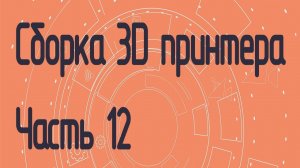 Сборка 3D принтера

Часть 12